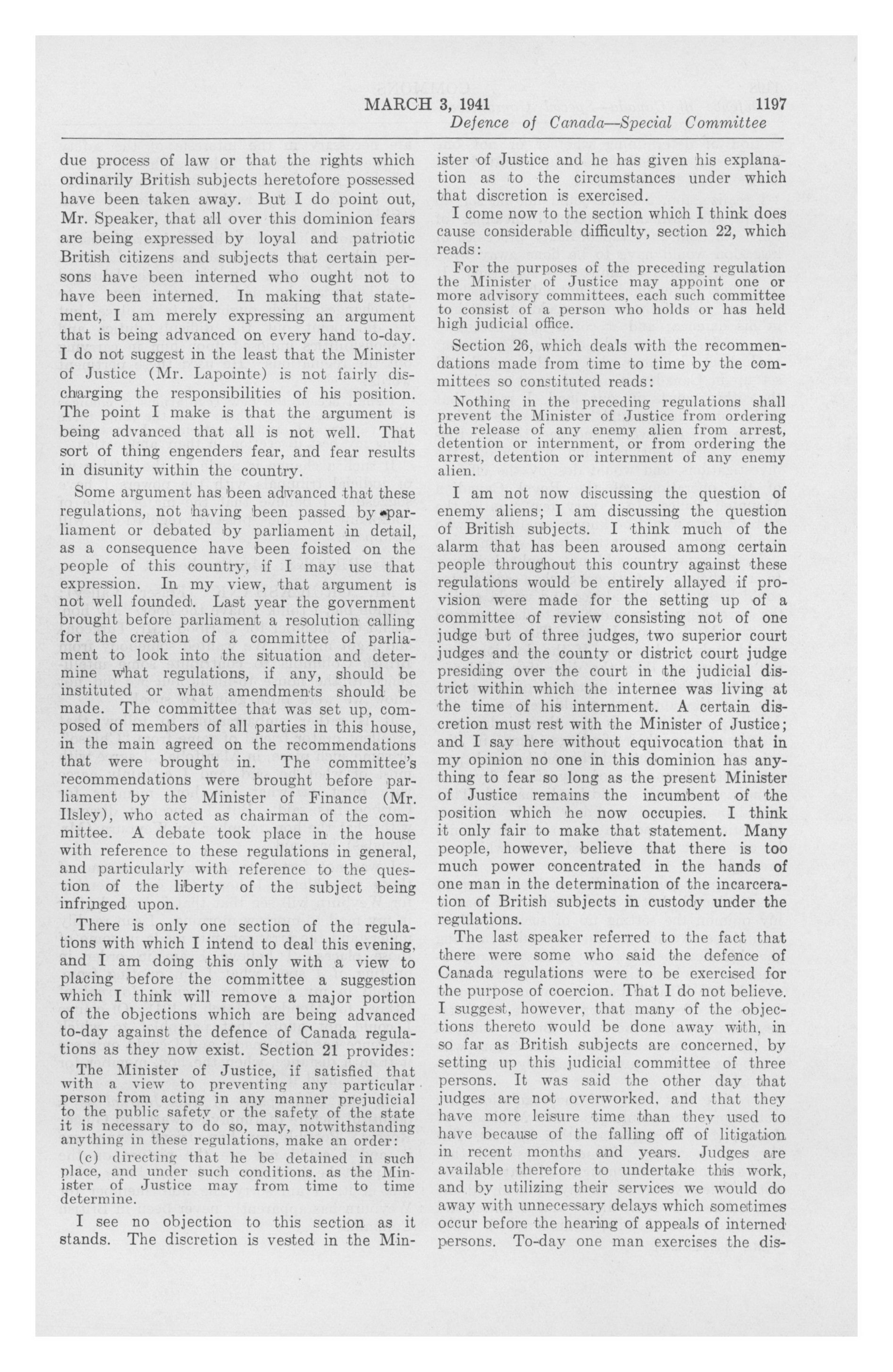 MARCH 3, 1941 1197

Defence of Canada—Special Committee

due process of law or that the rights which ordinarily British subjects heretofore possessed have been taken away. But I do point out, Mr. Speaker, that all over this dominion fears are being expressed by loyal and patriotic British citizens and subjects that certain persons have been interned who ought not to have been interned. In making that statement, I am merely expressing an argument that is being advanced on every hand to-day. I do not suggest in the least that the Minister of Justice (Mr. Lapointe) is not fairly discharging the responsibilities of his position. The point I make is that the argument is being advanced that all is not well. That sort of thing engenders fear, and fear results in disunity within the country.

Some argument has been advanced that these regulations, not having been passed by parliament or debated by parliament in detail, as a consequence have been foisted on the people of this country, if I may use that expression. In my view, that argument is not well founded. Last year the government brought before parliament a resolution calling for the creation of a committee of parliament to look into the situation and determine what regulations, if any, should be instituted or what amendments should be made. The committee that was set up, composed of members of all parties in this house, in the main agreed on the recommendations that were brought in. The committee's recommendations were brought before parliament by the Minister of Finance (Mr. Ilsley), who acted as chairman of the committee. A debate took place in the house with reference to these regulations in general, and particularly with reference to the question of the liberty of the subject being infringed upon.

There is only one section of the regulations with which I intend to deal this evening, and I am doing this only with a view to placing before the committee a suggestion which I think will remove a major portion of the objections which are being advanced to-day against the defence of Canada regulations as they now exist. Section 21 provides:

The Minister of Justice, if satisfied that with a view to preventing any particular person from acting in any manner prejudicial to the public safety or the safety of the state it is necessary to do so, may, notwithstanding anything in these regulations, make an order:

(c) directing that he be detained in such place, and under such conditions, as the Minister of Justice may from time to time determine.

I see no objection to this section as it stands. The discretion is vested in the Minister of Justice and he has given his explanation as to the circumstances under which that discretion is exercised.

I come now to the section which I think does cause considerable difficulty, section 22, which reads:

For the purposes of the preceding regulation the Minister of Justice may appoint one or more advisory committees, each such committee to consist of a person who holds or has held high judicial office.

Section 26, which deals with the recommendations made from time to time by the committees so constituted reads:

Nothing in the preceding regulations shall prevent the Minister of Justice from ordering the release of any enemy alien from arrest, detention or internment, or from ordering the arrest, detention or internment of any enemy alien.

I am not now discussing the question of enemy aliens; I am discussing the question of British subjects. I think much of the alarm that has been aroused among certain people throughout this country against these regulations would be entirely allayed if provision were made for the setting up of a committee of review consisting not of one judge but of three judges, two superior court judges and the county or district court judge presiding over the court in the judicial district within which the internee was living at the time of his internment. A certain discretion must rest with the Minister of Justice; and I say here without equivocation that in my opinion no one in this dominion has anything to fear so long as the present Minister of Justice remains the incumbent of the position which he now occupies. I think it only fair to make that statement. Many people, however, believe that there is too much power concentrated in the hands of one man in the determination of the incarceration of British subjects in custody under the regulations.

The last speaker referred to the fact that there were some who said the defence of Canada regulations were to be exercised for the purpose of coercion. That I do not believe. I suggest, however, that many of the objections thereto would be done away with, in so far as British subjects are concerned, by setting up this judicial committee of three persons. It was said the other day that judges are not overworked, and that they have more leisure time than they used to have because of the falling off of litigation in recent months and years. Judges are available therefore to undertake this work, and by utilizing their services we would do away with unnecessary delays which sometimes occur before the hearing of appeals of interned persons. To-day one man exercises the dis-